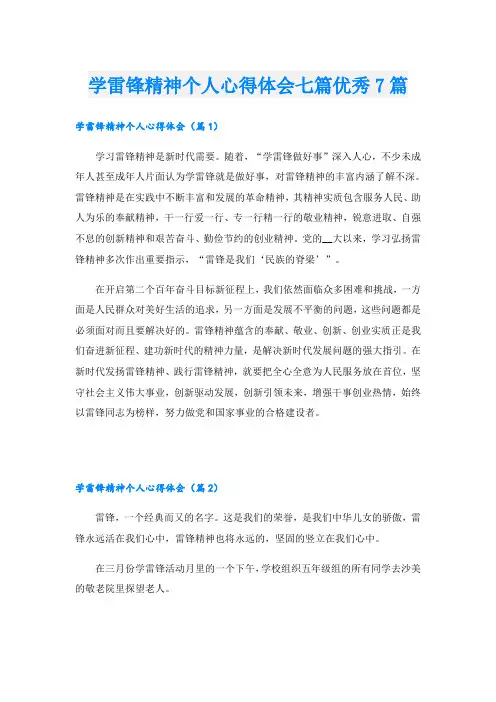 学雷锋精神个人心得体会七篇优秀7篇

学雷锋精神个人心得体会（篇1）

学习雷锋精神是新时代需要。随着，“学雷锋做好事”深入人心，不少未成年人甚至成年人片面认为学雷锋就是做好事，对雷锋精神的丰富内涵了解不深。雷锋精神是在实践中不断丰富和发展的革命精神，其精神实质包含服务人民、助人为乐的奉献精神，干一行爱一行、专一行精一行的敬业精神，锐意进取、自强不息的创新精神和艰苦奋斗、勤俭节约的创业精神。党的__大以来，学习弘扬雷锋精神多次作出重要指示，“雷锋是我们‘民族的脊梁’”。

在开启第二个百年奋斗目标新征程上，我们依然面临众多困难和挑战，一方面是人民群众对美好生活的追求，另一方面是发展不平衡的问题，这些问题都是必须面对而且要解决好的。雷锋精神蕴含的奉献、敬业、创新、创业实质正是我们奋进新征程、建功新时代的精神力量，是解决新时代发展问题的强大指引。在新时代发扬雷锋精神、践行雷锋精神，就要把全心全意为人民服务放在首位，坚守社会主义伟大事业，创新驱动发展，创新引领未来，增强干事创业热情，始终以雷锋同志为榜样，努力做党和国家事业的合格建设者。

学雷锋精神个人心得体会（篇2）

雷锋，一个经典而又的名字。这是我们的荣誉，是我们中华儿女的骄傲，雷锋永远活在我们心中，雷锋精神也将永远的，坚固的竖立在我们心中。

在三月份学雷锋活动月里的一个下午，学校组织五年级组的所有同学去沙美的敬老院里探望老人。